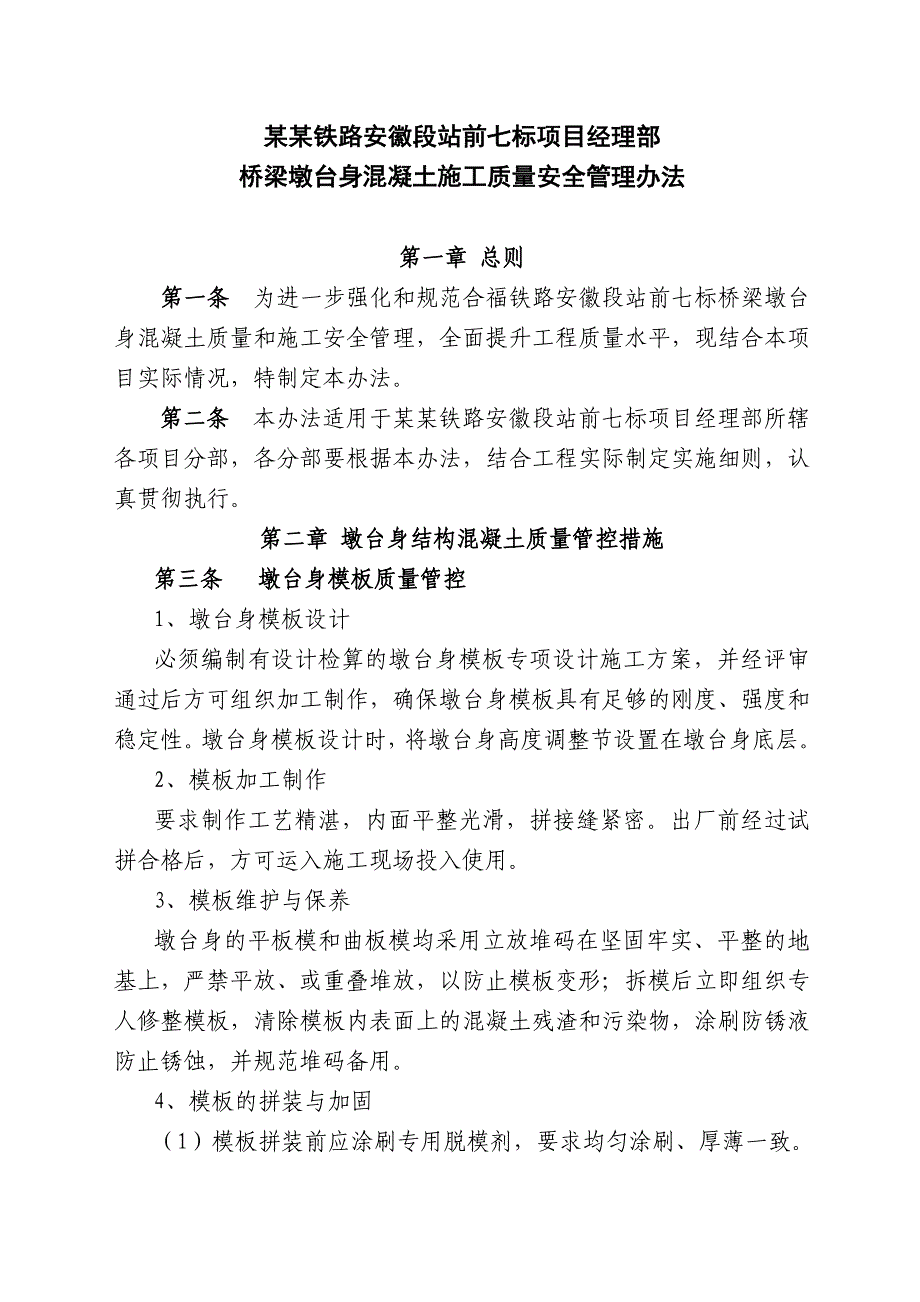 某某铁路安徽段站前七标项目经理部
桥梁墩台身混凝土施工质量安全管理办法

第一章 总则

第一条 为进一步强化和规范合福铁路安徽段站前七标桥梁墩台身混凝土质量和施工安全管理，全面提升工程质量水平，现结合本项目实际情况，特制定本办法。

第二条 本办法适用于某某铁路安徽段站前七标项目经理部所辖各项目分部，各分部要根据本办法，结合工程实际制定实施细则，认真贯彻执行。

第二章 墩台身结构混凝土质量管控措施

第三条 墩台身模板质量管控

1、墩台身模板设计

必须编制有设计检算的墩台身模板专项设计施工方案，并经评审通过后方可组织加工制作，确保墩台身模板具有足够的刚度、强度和稳定性。墩台身模板设计时，将墩台身高度调整节设置在墩台身底层。

2、模板加工制作

要求制作工艺精湛，内面平整光滑，拼接缝紧密。出厂前经过试拼合格后，方可运入施工现场投入使用。

3、模板维护与保养

墩台身的平板模和曲板模均采用立放堆码在坚固牢实、平整的地基上，严禁平放、或重叠堆放，以防止模板变形；拆模后立即组织专人修整模板，清除模板内表面上的混凝土残渣和污染物，涂刷防锈液防止锈蚀，并规范堆码备用。

4、模板的拼装与加固

（1）模板拼装前应涂刷专用脱模剂，要求均匀涂刷、厚薄一致。